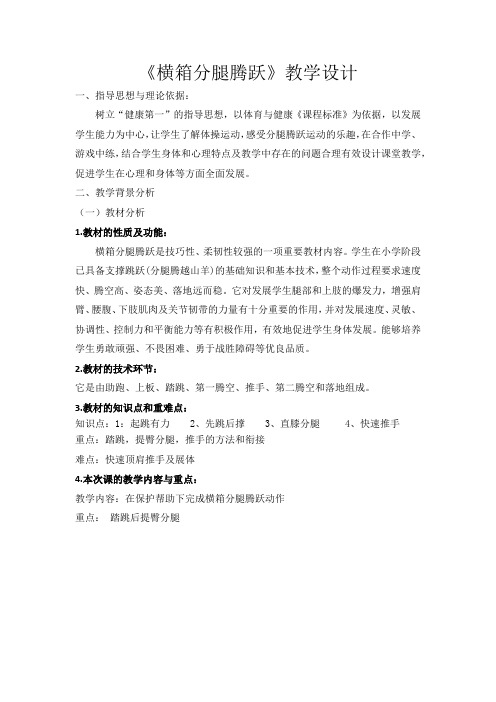 《横箱分腿腾跃》教学设计

一、指导思想与理论依据：

树立“健康第一”的指导思想，以体育与健康《课程标准》为依据，以发展学生能力为中心，让学生了解体操运动，感受分腿腾跃运动的乐趣，在合作中学、游戏中练，结合学生身体和心理特点及教学中存在的问题合理有效设计课堂教学，促进学生在心理和身体等方面全面发展。

二、教学背景分析

（一）教材分析

1.教材的性质及功能：

横箱分腿腾跃是技巧性、柔韧性较强的一项重要教材内容。学生在小学阶段已具备支撑跳跃(分腿腾越山羊)的基础知识和基本技术，整个动作过程要求速度快、腾空高、姿态美、落地远而稳。它对发展学生腿部和上肢的爆发力，增强肩臂、腰腹、下肢肌肉及关节韧带的力量有十分重要的作用，并对发展速度、灵敏、协调性、控制力和平衡能力等有积极作用，有效地促进学生身体发展。能够培养学生勇敢顽强、不畏困难、勇于战胜障碍等优良品质。

2.教材的技术环节：

它是由助跑、上板、踏跳、第一腾空、推手、第二腾空和落地组成。

3.教材的知识点和重难点：

知识点：1：起跳有力　　2、先跳后撑　　3、直膝分腿　　4、快速推手

重点：踏跳，提臀分腿，推手的方法和衔接

难点：快速顶肩推手及展体

4.本次课的教学内容与重点：

教学内容：在保护帮助下完成横箱分腿腾跃动作

重点：　踏跳后提臀分腿